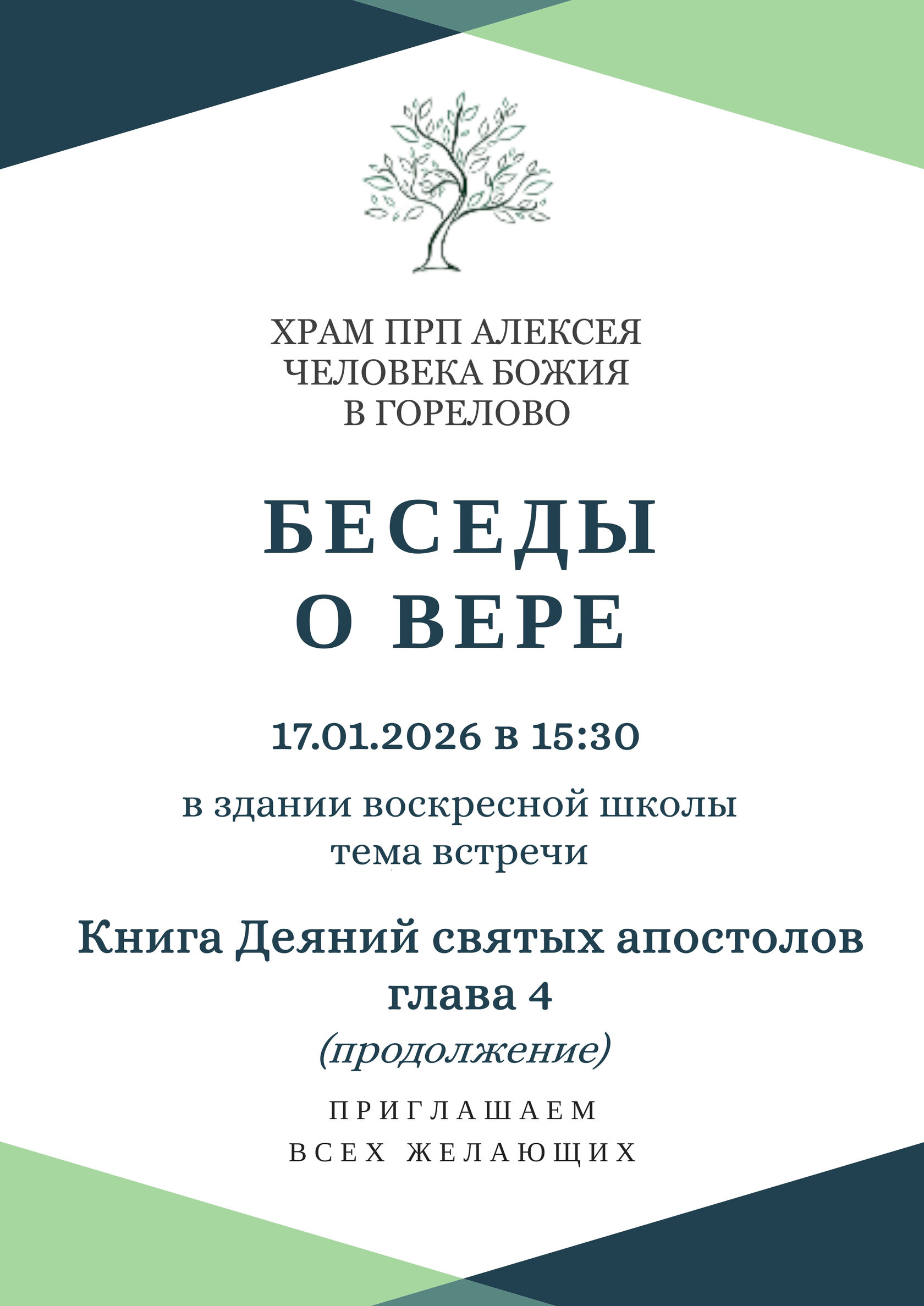 ХРАМ ПРП АЛЕКСЕЯ
ЧЕЛОВЕКА БОЖИЯ
В ГОРЕЛОВО

БЕСЕДЫ
О ВЕРЕ

17.01.2026 в 15:30

в здании воскресной школы
тема встречи

Книга Деяний святых апостолов
глава 4
(продолжение)

ПРИГЛАШАЕМ
ВСЕХ ЖЕЛАЮЩИХ